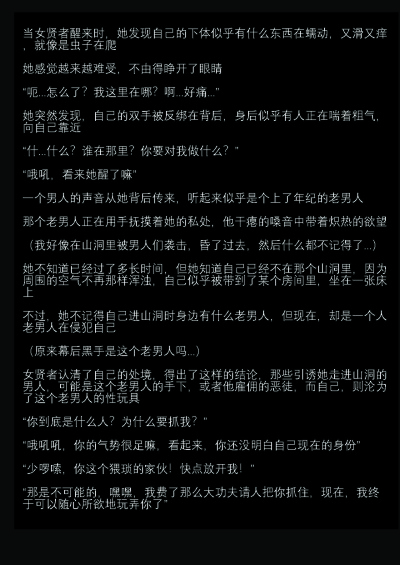 当女贤者醒来时，她发现自己的下体似乎有什么东西在蠕动，又滑又痒，就像是虫子在爬

她感觉越来越难受，不由得睁开了眼睛

“呃...怎么了？我这里在哪？啊...好痛...”

她突然发现，自己的双手被反绑在背后，身后似乎有人正在喘着粗气，向自己靠近

“什...什么？谁在那里？你要对我做什么？”

“哦吼，看来她醒了嘛”

一个男人的声音从她背后传来，听起来似乎是个上了年纪的老男人

那个老男人正在用手抚摸着她的私处，他干瘪的嗓音中带着炽热的欲望

（我好像在山洞里被男人们袭击，昏了过去，然后什么都不记得了...）

她不知道已经过了多长时间，但她知道自己已经不在那个山洞里，因为周围的空气不再那样浑浊，自己似乎被带到了某个房间里，坐在一张床上

不过，她不记得自己进山洞时身边有什么老男人，但现在，却是一个人老男人在侵犯自己

（原来幕后黑手是这个老男人吗...）

女贤者认清了自己的处境，得出了这样的结论，那些引诱她走进山洞的男人，可能是这个老男人的手下，或者他雇佣的恶徒，而自己，则沦为了这个老男人的性玩具

“你到底是什么人？为什么要抓我？”

“哦吼吼，你的气势很足嘛，看起来，你还没明白自己现在的身份”

“少啰嗦，你这个猥琐的家伙！快点放开我！”

“那是不可能的，嘿嘿，我费了那么大功夫请人把你抓住，现在，我终于可以随心所欲地玩弄你了”